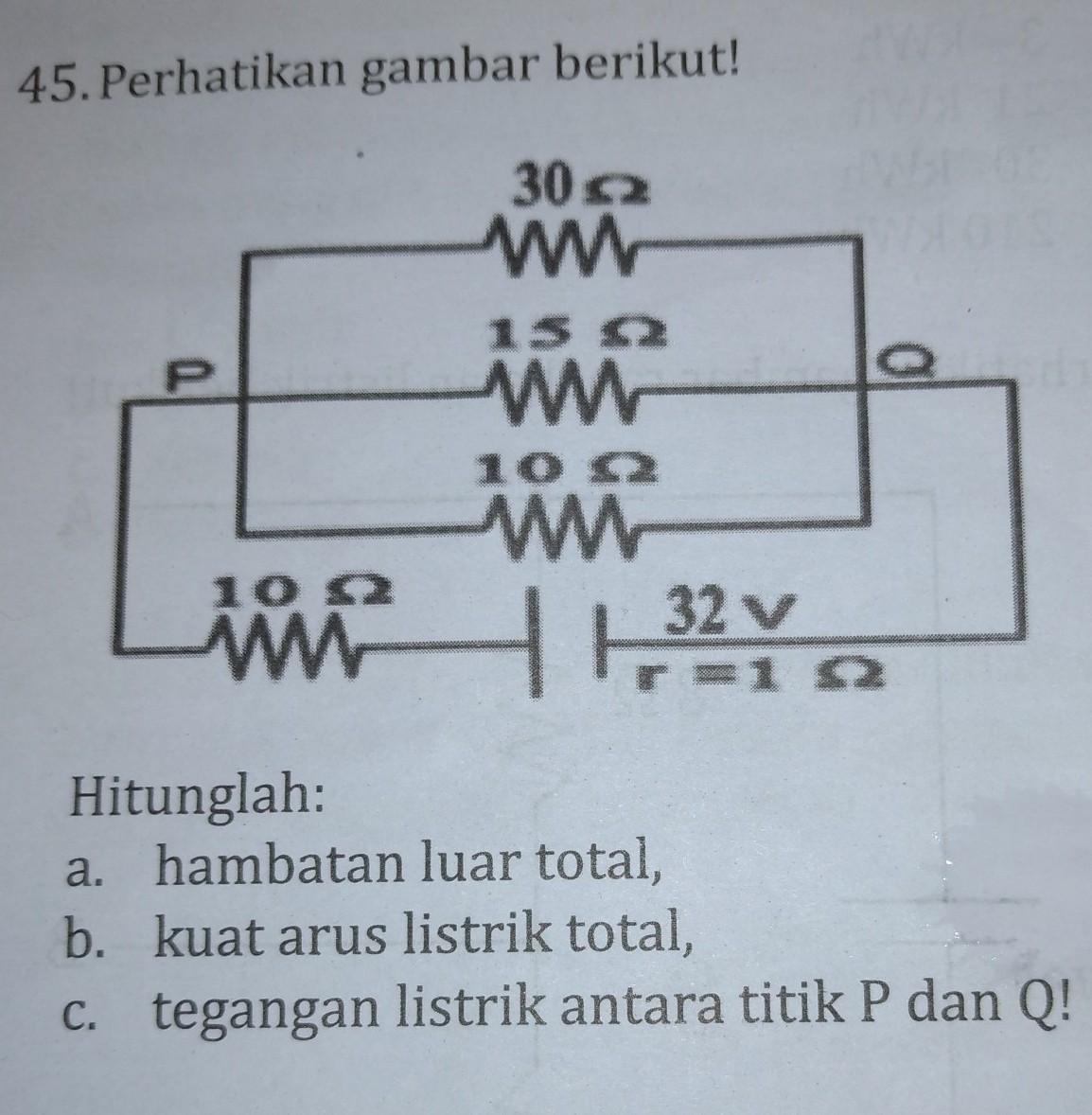 45. Perhatikan gambar berikut!

30 Ω

15 Ω

P

Q

10 Ω

10 Ω

32 V

r = 1 Ω

Hitunglah:
a. hambatan luar total,
b. kuat arus listrik total,
c. tegangan listrik antara titik P dan Q!